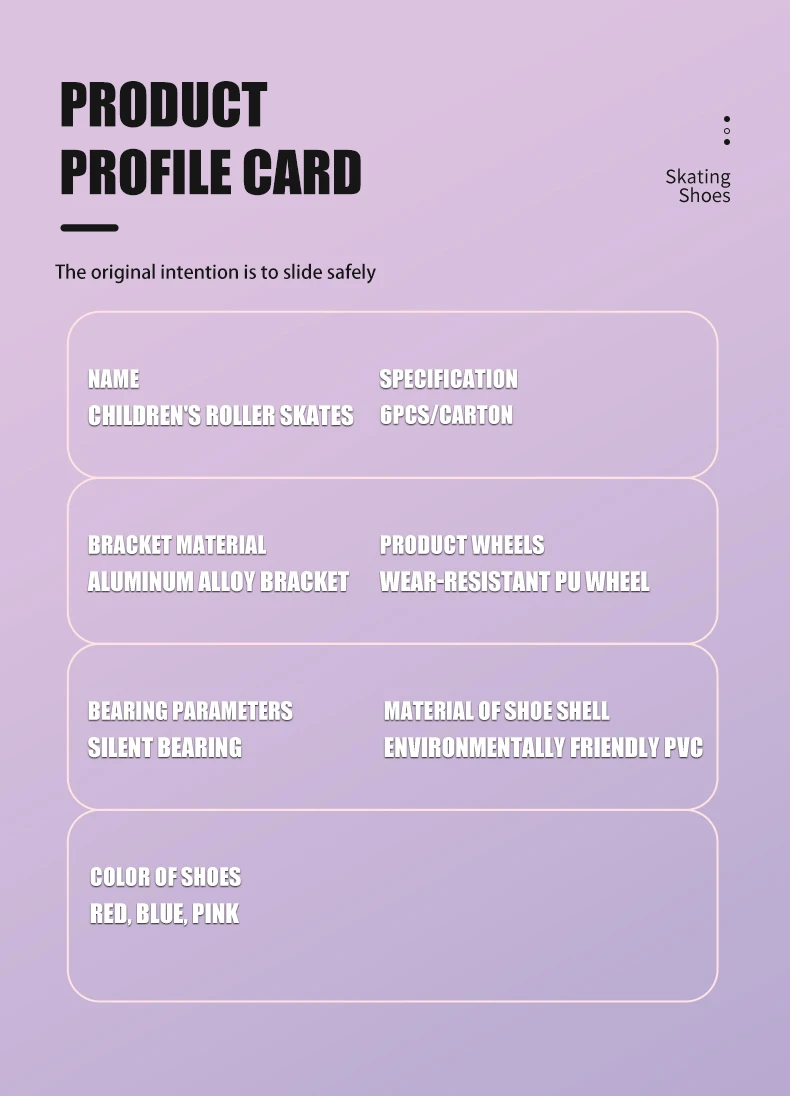 PRODUCT PROFILE CARD

Skating Shoes

The original intention is to slide safely

NAME
CHILDREN'S ROLLER SKATES

SPECIFICATION
6PCS/CARTON

BRACKET MATERIAL
ALUMINUM ALLOY BRACKET

PRODUCT WHEELS
WEAR-RESISTANT PU WHEEL

BEARING PARAMETERS
SILENT BEARING

MATERIAL OF SHOE SHELL
ENVIRONMENTALLY FRIENDLY PVC

COLOR OF SHOES
RED, BLUE, PINK